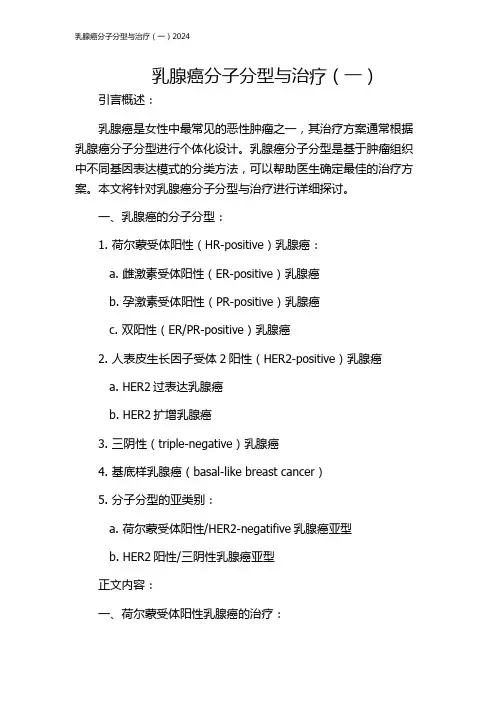 乳腺癌分子分型与治疗（一）2024

乳腺癌分子分型与治疗（一）

引言概述：

乳腺癌是女性中最常见的恶性肿瘤之一，其治疗方案通常根据乳腺癌分子分型进行个体化设计。乳腺癌分子分型是基于肿瘤组织中不同基因表达模式的分类方法，可以帮助医生确定最佳的治疗方案。本文将针对乳腺癌分子分型与治疗进行详细探讨。

一、乳腺癌的分子分型：

1. 荷尔蒙受体阳性（HR-positive）乳腺癌：

a. 雌激素受体阳性（ER-positive）乳腺癌

b. 孕激素受体阳性（PR-positive）乳腺癌

c. 双阳性（ER/PR-positive）乳腺癌

2. 人表皮生长因子受体 2 阳性（HER2-positive）乳腺癌

a. HER2 过表达乳腺癌

b. HER2 扩增乳腺癌

3. 三阴性（triple-negative）乳腺癌

4. 基底样乳腺癌（basal-like breast cancer）

5. 分子分型的亚类别：

a. 荷尔蒙受体阳性/HER2-negatifive 乳腺癌亚型

b. HER2 阳性/三阴性乳腺癌亚型

正文内容：

一、荷尔蒙受体阳性乳腺癌的治疗：